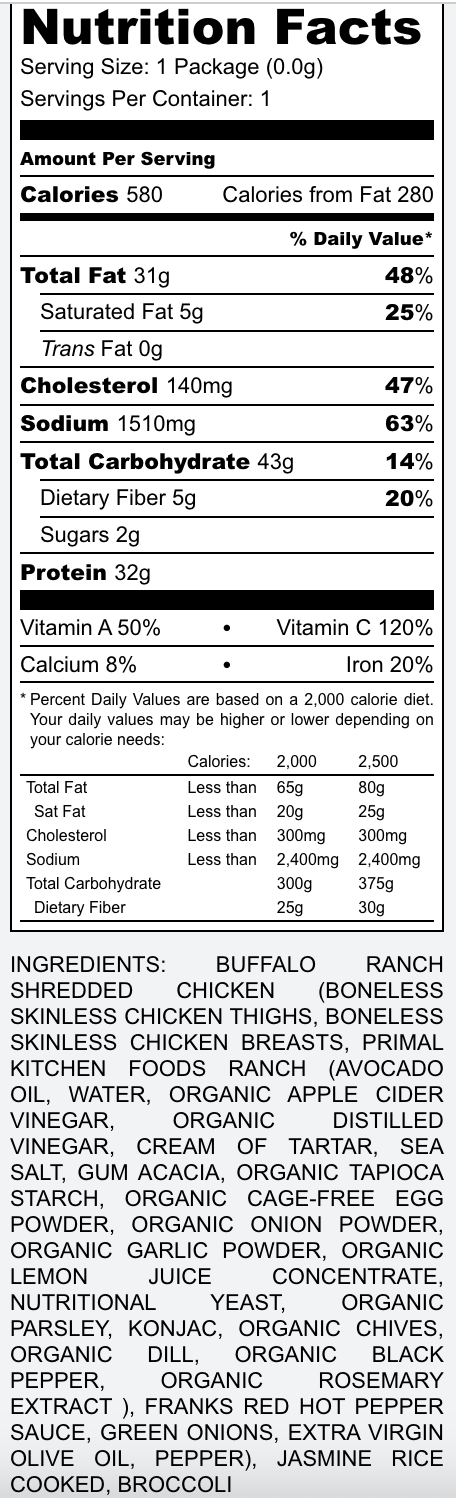 Nutrition Facts
Serving Size: 1 Package (0.0g)
Servings Per Container: 1

Amount Per Serving
Calories 580 Calories from Fat 280
% Daily Value*
Total Fat 31g 48%
Saturated Fat 5g 25%
Trans Fat 0g
Cholesterol 140mg 47%
Sodium 1510mg 63%
Total Carbohydrate 43g 14%
Dietary Fiber 5g 20%
Sugars 2g
Protein 32g

Vitamin A 50% • Vitamin C 120%
Calcium 8% • Iron 20%

* Percent Daily Values are based on a 2,000 calorie diet. Your daily values may be higher or lower depending on your calorie needs:

| | Calories: | 2,000 | 2,500 |
|---|---|---|---|
| Total Fat | Less than | 65g | 80g |
| Sat Fat | Less than | 20g | 25g |
| Cholesterol | Less than | 300mg | 300mg |
| Sodium | Less than | 2,400mg | 2,400mg |
| Total Carbohydrate | | 300g | 375g |
| Dietary Fiber | | 25g | 30g |

INGREDIENTS: BUFFALO RANCH SHREDDED CHICKEN (BONELESS SKINLESS CHICKEN THIGHS, BONELESS SKINLESS CHICKEN BREASTS, PRIMAL KITCHEN FOODS RANCH (AVOCADO OIL, WATER, ORGANIC APPLE CIDER VINEGAR, ORGANIC DISTILLED VINEGAR, CREAM OF TARTAR, SEA SALT, GUM ACACIA, ORGANIC TAPIOCA STARCH, ORGANIC CAGE-FREE EGG POWDER, ORGANIC ONION POWDER, ORGANIC GARLIC POWDER, ORGANIC LEMON JUICE CONCENTRATE, NUTRITIONAL YEAST, ORGANIC PARSLEY, KONJAC, ORGANIC CHIVES, ORGANIC DILL, ORGANIC BLACK PEPPER, ORGANIC ROSEMARY EXTRACT ), FRANKS RED HOT PEPPER SAUCE, GREEN ONIONS, EXTRA VIRGIN OLIVE OIL, PEPPER), JASMINE RICE COOKED, BROCCOLI